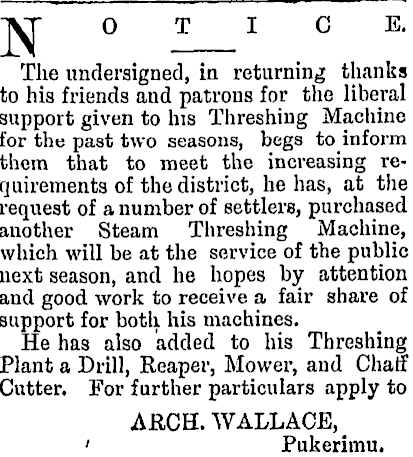 NOTICE.

The undersigned, in returning thanks to his friends and patrons for the liberal support given to his Threshing Machine for the past two seasons, begs to inform them that to meet the increasing requirements of the district, he has, at the request of a number of settlers, purchased another Steam Threshing Machine, which will be at the service of the public next season, and he hopes by attention and good work to receive a fair share of support for both his machines.

He has also added to his Threshing Plant a Drill, Reaper, Mower, and Chaff Cutter. For further particulars apply to

ARCH. WALLACE,
Pukerimu.